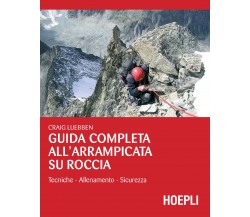 CRAIG LUEBBEN

GUIDA COMPLETA ALL'ARRAMPICATA SU ROCCIA

Tecniche - Allenamento - Sicurezza

HOEPLI